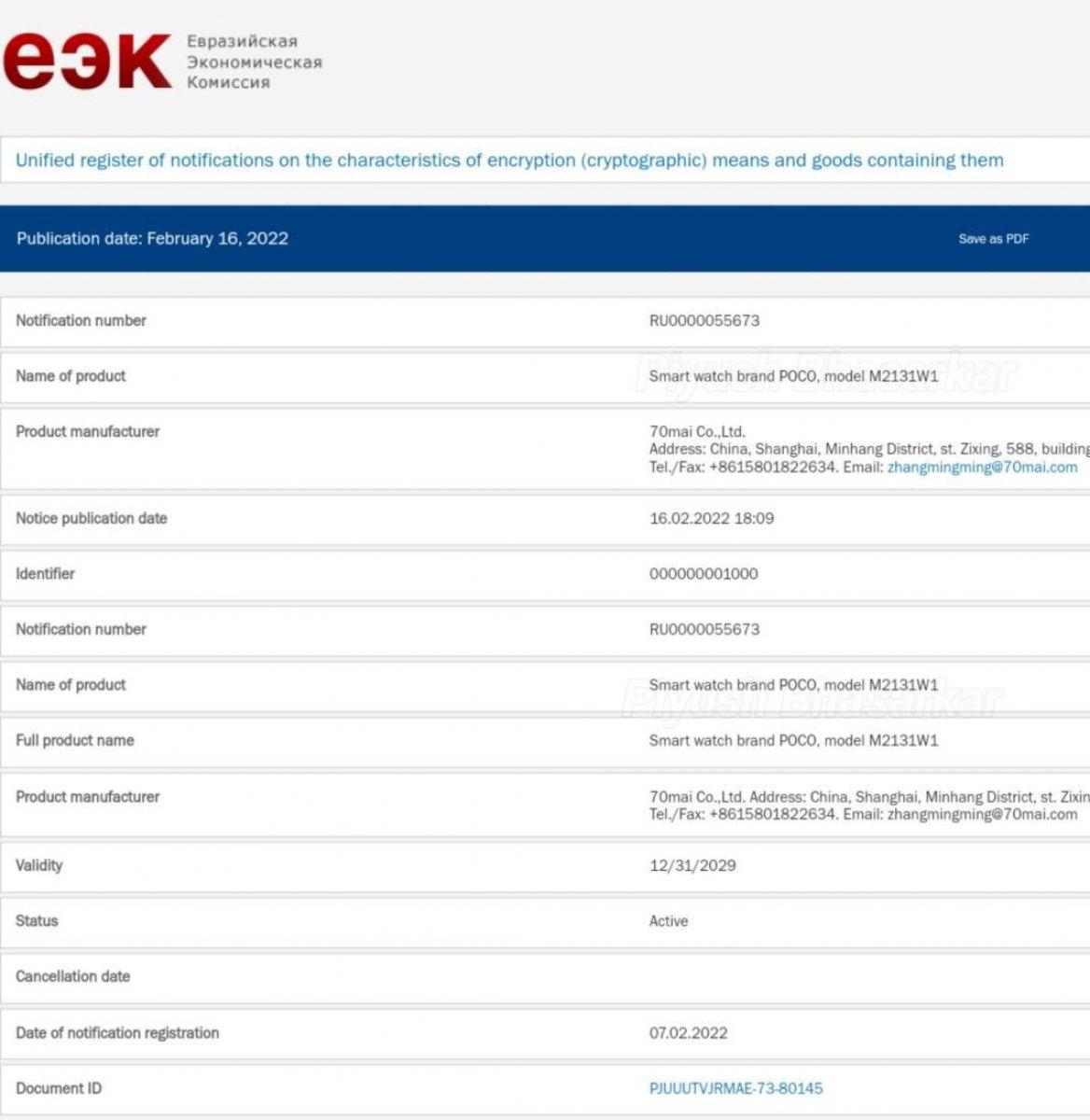 еэк Евразийская Экономическая Комиссия

Unified register of notifications on the characteristics of encryption (cryptographic) means and goods containing them

Publication date: February 16, 2022

Save as PDF

| | |
|---|---|
| Notification number | RU0000055673 |
| Name of product | Smart watch brand POCO, model M2131W1 |
| Product manufacturer | 70mai Co.,Ltd. Address: China, Shanghai, Minhang District, st. Zixing, 588, building Tel./Fax: +8615801822634. Email: zhangmingming@70mai.com |
| Notice publication date | 16.02.2022 18:09 |
| Identifier | 000000001000 |
| Notification number | RU0000055673 |
| Name of product | Smart watch brand POCO, model M2131W1 |
| Full product name | Smart watch brand POCO, model M2131W1 |
| Product manufacturer | 70mai Co.,Ltd. Address: China, Shanghai, Minhang District, st. Zixin Tel./Fax: +8615801822634. Email: zhangmingming@70mai.com |
| Validity | 12/31/2029 |
| Status | Active |
| Cancellation date | |
| Date of notification registration | 07.02.2022 |
| Document ID | PJUUUTVJRMAE-73-80145 |

Piyush Bhasarkar
Piyush Bhasarkar